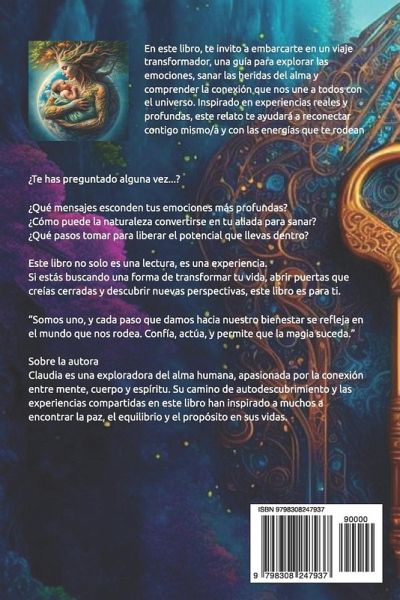 En este libro, te invito a embarcarte en un viaje transformador, una guía para explorar las emociones, sanar las heridas del alma y comprender la conexión que nos une a todos con el universo. Inspirado en experiencias reales y profundas, este relato te ayudará a reconectar contigo mismo/a y con las energías que te rodean

¿Te has preguntado alguna vez...?

¿Qué mensajes esconden tus emociones más profundas?
¿Cómo puede la naturaleza convertirse en tu aliada para sanar?
¿Qué pasos tomar para liberar el potencial que llevas dentro?

Este libro no solo es una lectura, es una experiencia.
Si estás buscando una forma de transformar tu vida, abrir puertas que creías cerradas y descubrir nuevas perspectivas, este libro es para ti.

"Somos uno, y cada paso que damos hacia nuestro bienestar se refleja en el mundo que nos rodea. Confía, actúa, y permite que la magia suceda."

Sobre la autora
Claudia es una exploradora del alma humana, apasionada por la conexión entre mente, cuerpo y espíritu. Su camino de autodescubrimiento y las experiencias compartidas en este libro han inspirado a muchos a encontrar la paz, el equilibrio y el propósito en sus vidas.

ISBN 9798308247937
90000
9 798308 247937